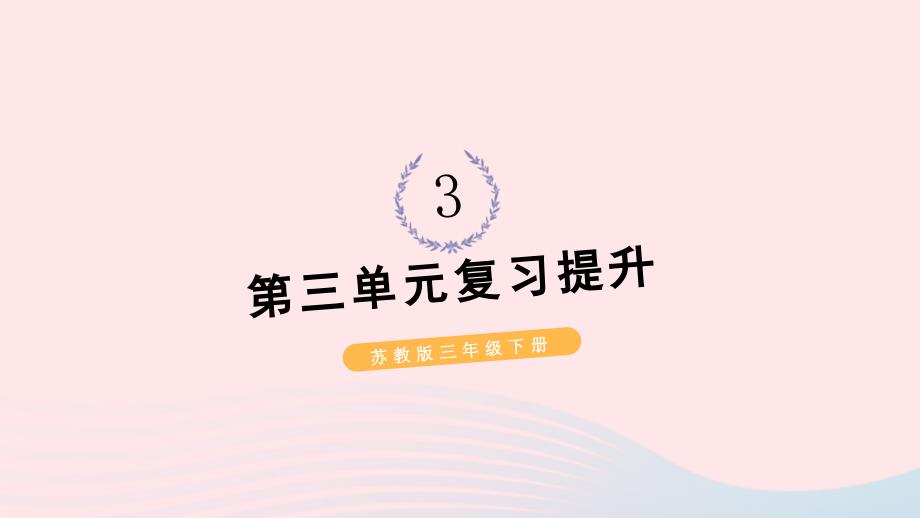 3

第三单元复习提升

苏教版三年级下册